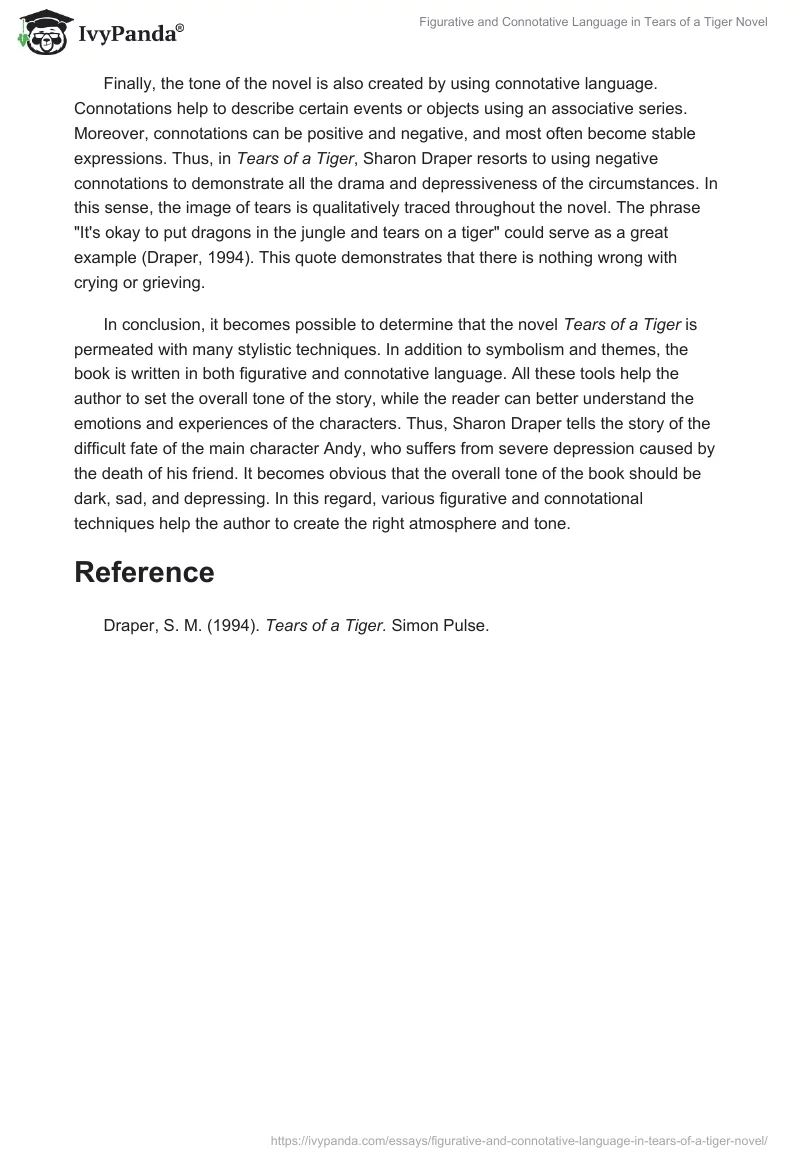 IvyPanda®

Figurative and Connotative Language in Tears of a Tiger Novel

Finally, the tone of the novel is also created by using connotative language. Connotations help to describe certain events or objects using an associative series. Moreover, connotations can be positive and negative, and most often become stable expressions. Thus, in Tears of a Tiger, Sharon Draper resorts to using negative connotations to demonstrate all the drama and depressiveness of the circumstances. In this sense, the image of tears is qualitatively traced throughout the novel. The phrase "It's okay to put dragons in the jungle and tears on a tiger" could serve as a great example (Draper, 1994). This quote demonstrates that there is nothing wrong with crying or grieving.

In conclusion, it becomes possible to determine that the novel Tears of a Tiger is permeated with many stylistic techniques. In addition to symbolism and themes, the book is written in both figurative and connotative language. All these tools help the author to set the overall tone of the story, while the reader can better understand the emotions and experiences of the characters. Thus, Sharon Draper tells the story of the difficult fate of the main character Andy, who suffers from severe depression caused by the death of his friend. It becomes obvious that the overall tone of the book should be dark, sad, and depressing. In this regard, various figurative and connotational techniques help the author to create the right atmosphere and tone.

Reference

Draper, S. M. (1994). Tears of a Tiger. Simon Pulse.

https://ivypanda.com/essays/figurative-and-connotative-language-in-tears-of-a-tiger-novel/